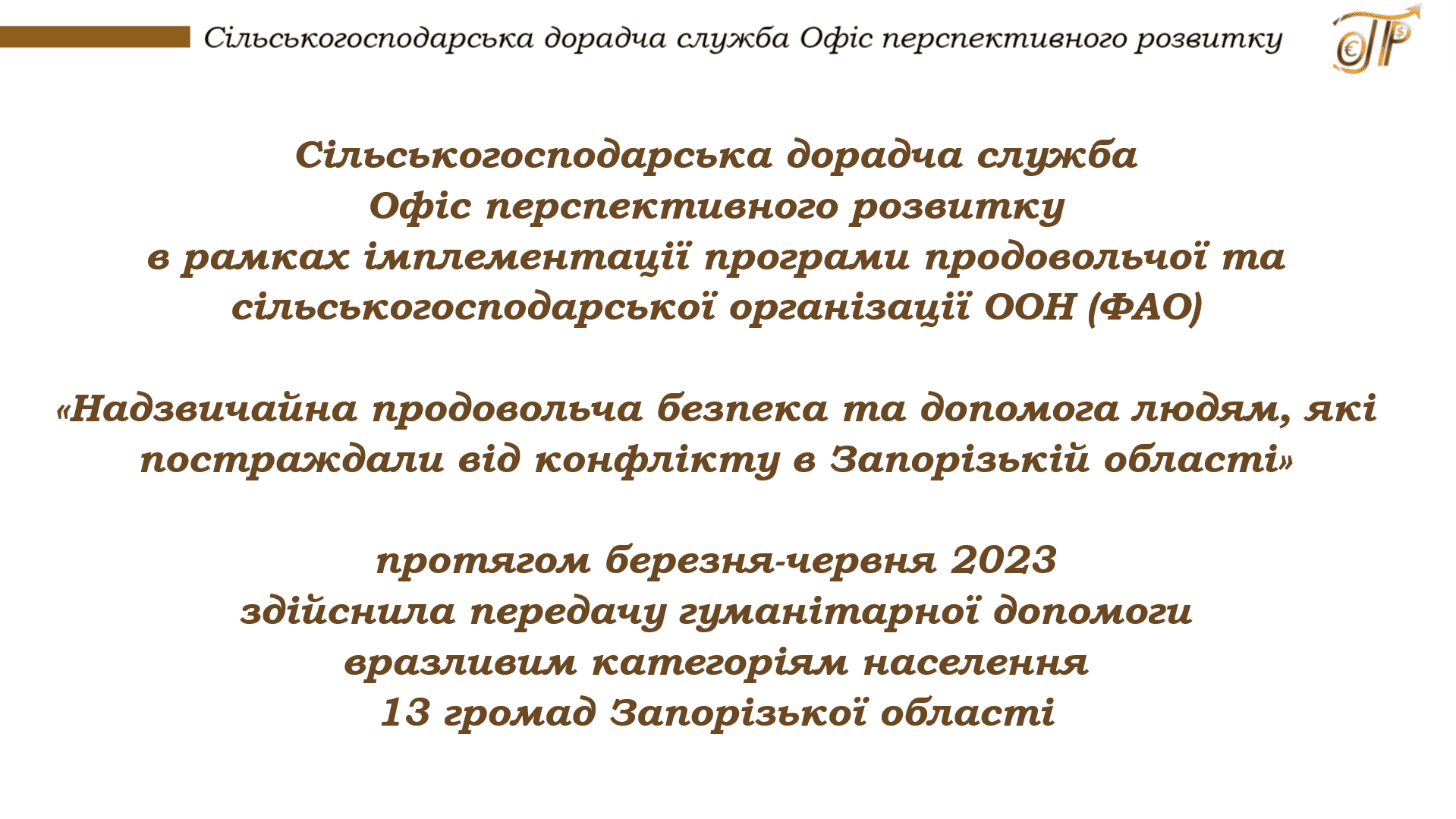 Сільськогосподарська дорадча служба Офіс перспективного розвитку

Сільськогосподарська дорадча служба
Офіс перспективного розвитку
в рамках імплементації програми продовольчої та сільськогосподарської організації ООН (ФАО)

«Надзвичайна продовольча безпека та допомога людям, які постраждали від конфлікту в Запорізькій області»

протягом березня-червня 2023
здійснила передачу гуманітарної допомоги
вразливим категоріям населення
13 громад Запорізької області